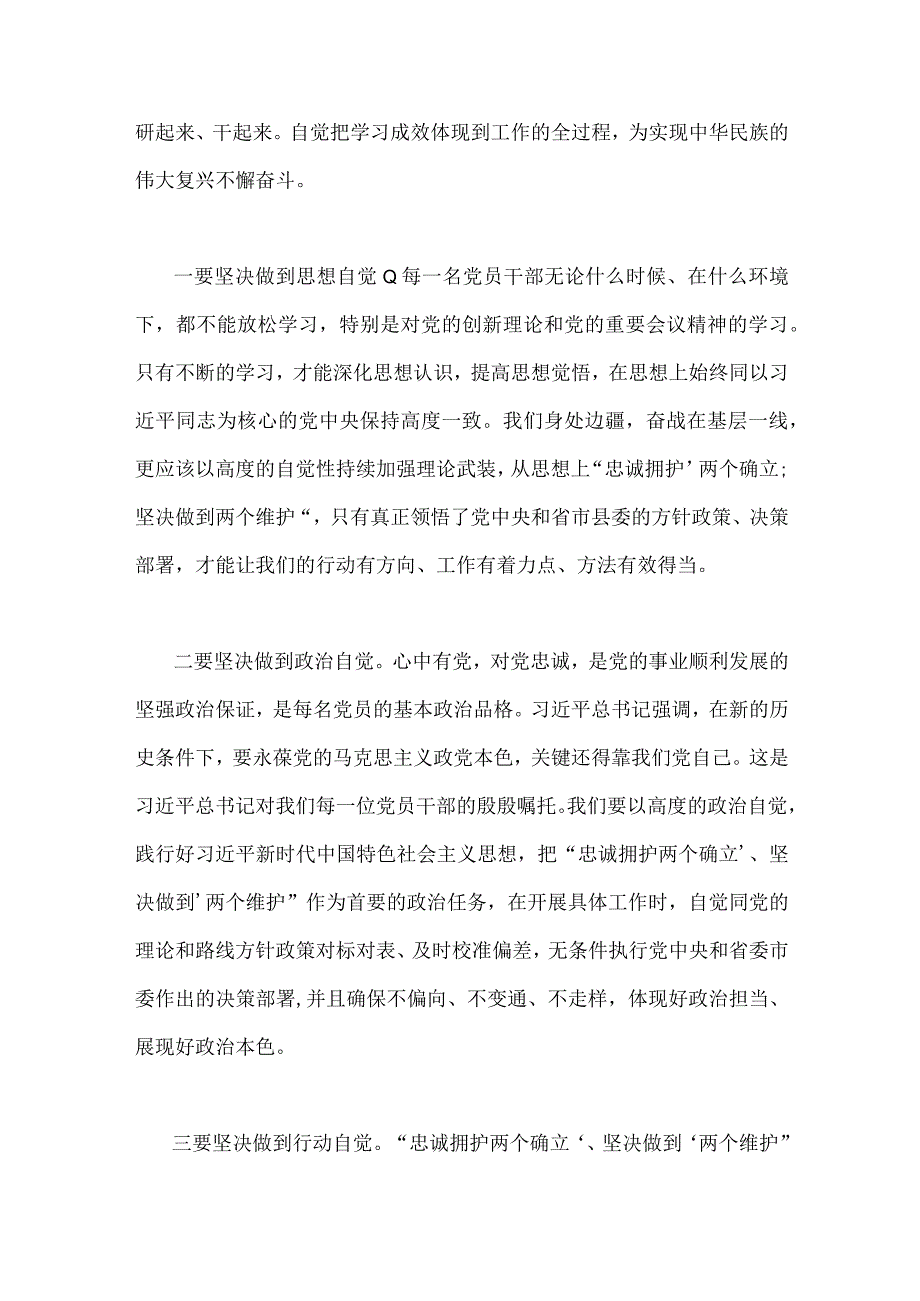 研起来、干起来。自觉把学习成效体现到工作的全过程，为实现中华民族的伟大复兴不懈奋斗。

一要坚决做到思想自觉Q每一名党员干部无论什么时候、在什么环境下，都不能放松学习，特别是对党的创新理论和党的重要会议精神的学习。只有不断的学习，才能深化思想认识，提高思想觉悟，在思想上始终同以习近平同志为核心的党中央保持高度一致。我们身处边疆，奋战在基层一线，更应该以高度的自觉性持续加强理论武装，从思想上“忠诚拥护’两个确立;坚决做到两个维护“，只有真正领悟了党中央和省市县委的方针政策、决策部署，才能让我们的行动有方向、工作有着力点、方法有效得当。

二要坚决做到政治自觉。心中有党，对党忠诚，是党的事业顺利发展的坚强政治保证，是每名党员的基本政治品格。习近平总书记强调，在新的历史条件下，要永葆党的马克思主义政党本色，关键还得靠我们党自己。这是习近平总书记对我们每一位党员干部的殷殷嘱托。我们要以高度的政治自觉，践行好习近平新时代中国特色社会主义思想，把“忠诚拥护两个确立’、坚决做到’两个维护”作为首要的政治任务，在开展具体工作时，自觉同党的理论和路线方针政策对标对表、及时校准偏差，无条件执行党中央和省委市委作出的决策部署，并且确保不偏向、不变通、不走样，体现好政治担当、展现好政治本色。

三要坚决做到行动自觉。“忠诚拥护两个确立‘、坚决做到‘两个维护”